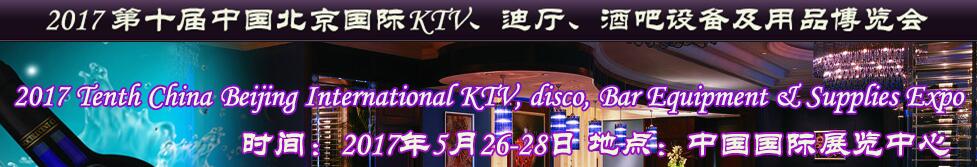 2017第十届中国北京国际KTV、迪厅、酒吧设备及用品博览会

2017 Tenth China Beijing International KTV, disco, Bar Equipment & Supplies Expo

时间：2017年5月26-28日 地点：中国国际展览中心